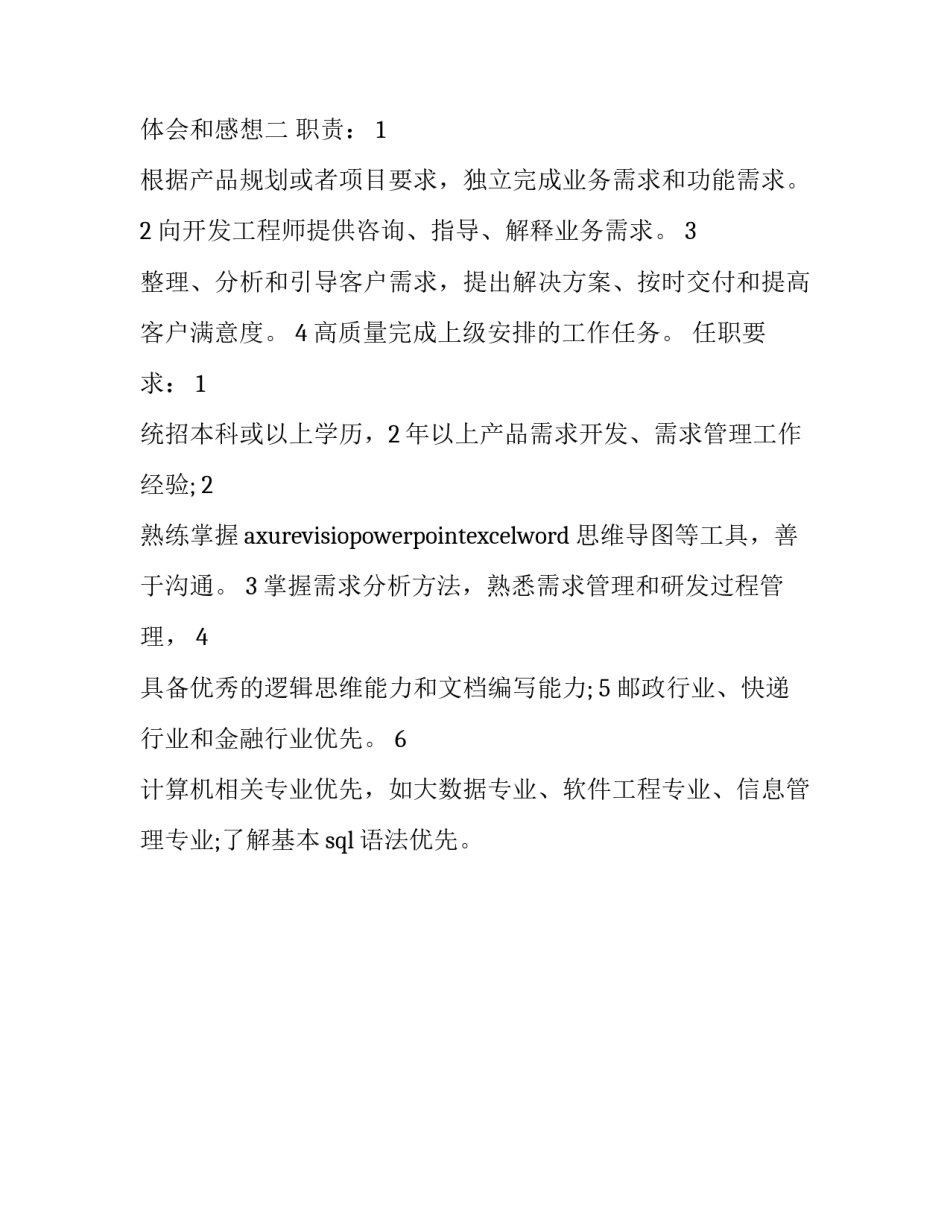 体会和感想二 职责： 1
根据产品规划或者项目要求，独立完成业务需求和功能需求。 2 向开发工程师提供咨询、指导、解释业务需求。 3
整理、分析和引导客户需求，提出解决方案、按时交付和提高客户满意度。 4 高质量完成上级安排的工作任务。 任职要求： 1
统招本科或以上学历，2 年以上产品需求开发、需求管理工作经验; 2
熟练掌握 axurevisiopowerpointexcelword 思维导图等工具，善于沟通。 3 掌握需求分析方法，熟悉需求管理和研发过程管理， 4
具备优秀的逻辑思维能力和文档编写能力; 5 邮政行业、快递行业和金融行业优先。 6
计算机相关专业优先，如大数据专业、软件工程专业、信息管理专业;了解基本 sql 语法优先。